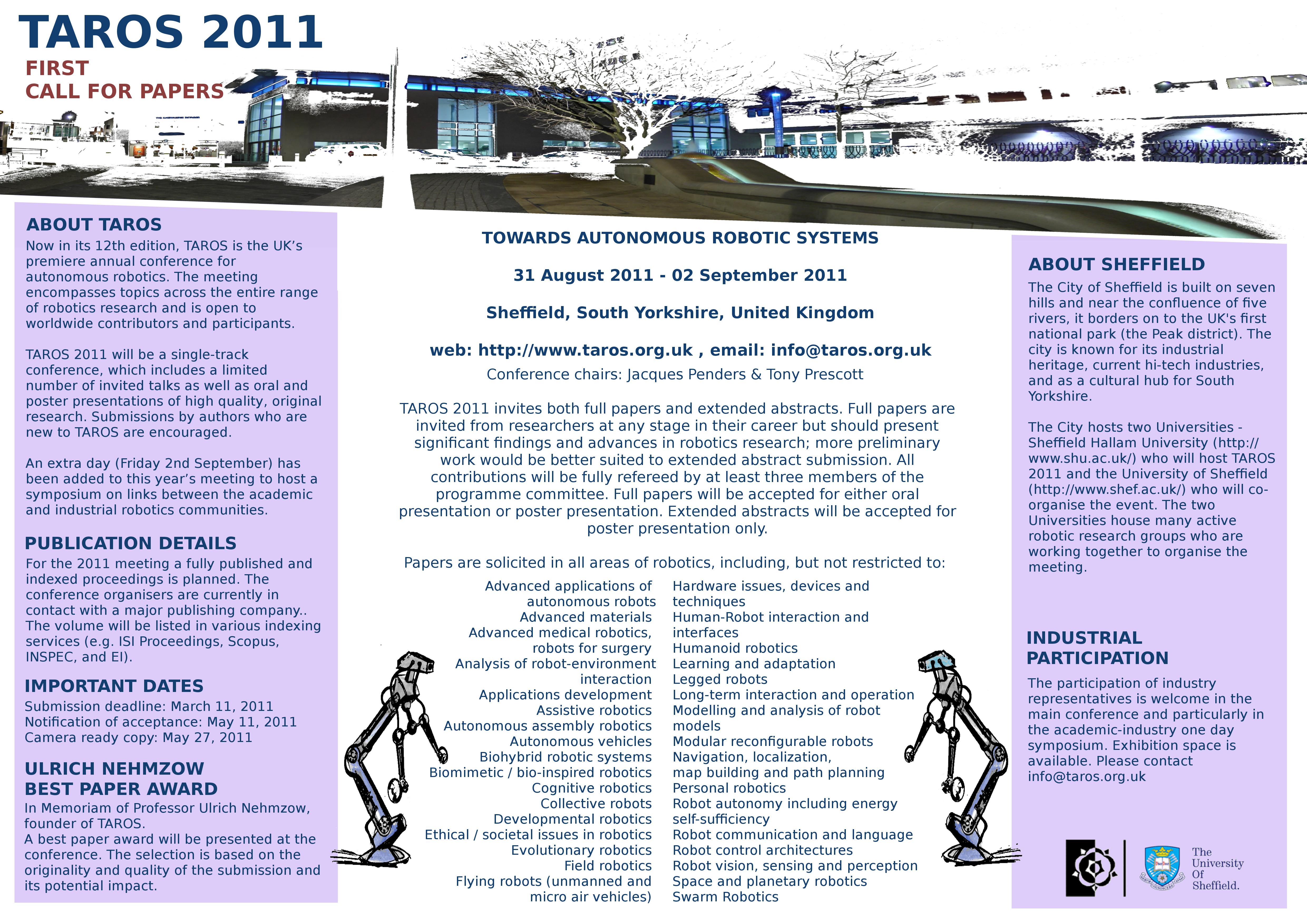 TAROS 2011
FIRST
CALL FOR PAPERS

ABOUT TAROS
Now in its 12th edition, TAROS is the UK's premiere annual conference for autonomous robotics. The meeting encompasses topics across the entire range of robotics research and is open to worldwide contributors and participants.

TAROS 2011 will be a single-track conference, which includes a limited number of invited talks as well as oral and poster presentations of high quality, original research. Submissions by authors who are new to TAROS are encouraged.

An extra day (Friday 2nd September) has been added to this year's meeting to host a symposium on links between the academic and industrial robotics communities.

PUBLICATION DETAILS
For the 2011 meeting a fully published and indexed proceedings is planned. The conference organisers are currently in contact with a major publishing company.. The volume will be listed in various indexing services (e.g. ISI Proceedings, Scopus, INSPEC, and EI).

IMPORTANT DATES
Submission deadline: March 11, 2011
Notification of acceptance: May 11, 2011
Camera ready copy: May 27, 2011

ULRICH NEHMZOW
BEST PAPER AWARD
In Memoriam of Professor Ulrich Nehmzow, founder of TAROS.
A best paper award will be presented at the conference. The selection is based on the originality and quality of the submission and its potential impact.

TOWARDS AUTONOMOUS ROBOTIC SYSTEMS

31 August 2011 - 02 September 2011

Sheffield, South Yorkshire, United Kingdom

web: http://www.taros.org.uk , email: info@taros.org.uk
Conference chairs: Jacques Penders & Tony Prescott

TAROS 2011 invites both full papers and extended abstracts. Full papers are invited from researchers at any stage in their career but should present significant findings and advances in robotics research; more preliminary work would be better suited to extended abstract submission. All contributions will be fully refereed by at least three members of the programme committee. Full papers will be accepted for either oral presentation or poster presentation. Extended abstracts will be accepted for poster presentation only.

Papers are solicited in all areas of robotics, including, but not restricted to:

Advanced applications of autonomous robots
Advanced materials
Advanced medical robotics, robots for surgery
Analysis of robot-environment interaction
Applications development
Assistive robotics
Autonomous assembly robotics
Autonomous vehicles
Biohybrid robotic systems
Biomimetic / bio-inspired robotics
Cognitive robotics
Collective robots
Developmental robotics
Ethical / societal issues in robotics
Evolutionary robotics
Field robotics
Flying robots (unmanned and micro air vehicles)

Hardware issues, devices and techniques
Human-Robot interaction and interfaces
Humanoid robotics
Learning and adaptation
Legged robots
Long-term interaction and operation
Modelling and analysis of robot models
Modular reconfigurable robots
Navigation, localization, map building and path planning
Personal robotics
Robot autonomy including energy self-sufficiency
Robot communication and language
Robot control architectures
Robot vision, sensing and perception
Space and planetary robotics
Swarm Robotics

ABOUT SHEFFIELD
The City of Sheffield is built on seven hills and near the confluence of five rivers, it borders on to the UK's first national park (the Peak district). The city is known for its industrial heritage, current hi-tech industries, and as a cultural hub for South Yorkshire.

The City hosts two Universities - Sheffield Hallam University (http://www.shu.ac.uk/) who will host TAROS 2011 and the University of Sheffield (http://www.shef.ac.uk/) who will co-organise the event. The two Universities house many active robotic research groups who are working together to organise the meeting.

INDUSTRIAL PARTICIPATION
The participation of industry representatives is welcome in the main conference and particularly in the academic-industry one day symposium. Exhibition space is available. Please contact info@taros.org.uk

The University Of Sheffield.